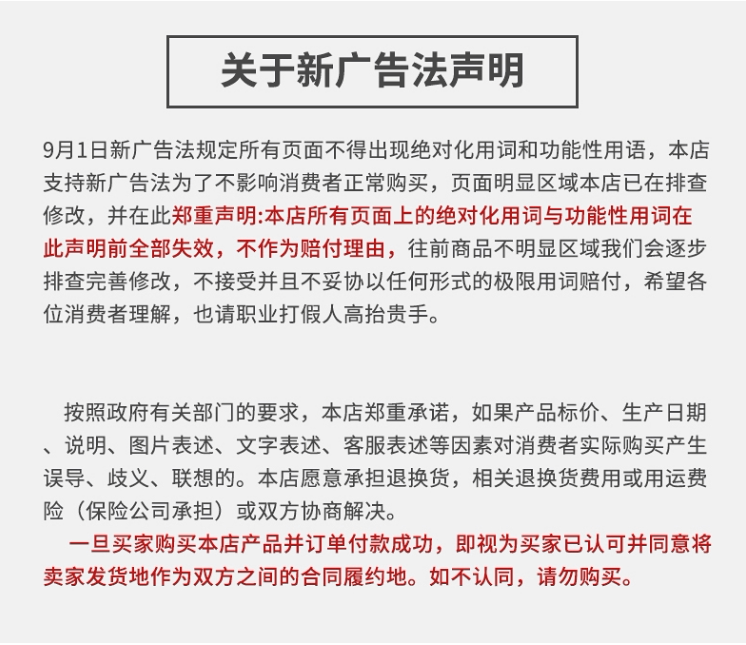 关于新广告法声明

9月1日新广告法规定所有页面不得出现绝对化用词和功能性用语，本店支持新广告法为了不影响消费者正常购买，页面明显区域本店已在排查修改，并在此郑重声明:本店所有页面上的绝对化用词与功能性用词在此声明前全部失效，不作为赔付理由，往前商品不明显区域我们会逐步排查完善修改，不接受并且不妥协以任何形式的极限用词赔付，希望各位消费者理解，也请职业打假人高抬贵手。

按照政府有关部门的要求，本店郑重承诺，如果产品标价、生产日期、说明、图片表述、文字表述、客服表述等因素对消费者实际购买产生误导、歧义、联想的。本店愿意承担退换货，相关退换货费用或用运费险（保险公司承担）或双方协商解决。

一旦买家购买本店产品并订单付款成功，即视为买家已认可并同意将卖家发货地作为双方之间的合同履约地。如不认同，请勿购买。